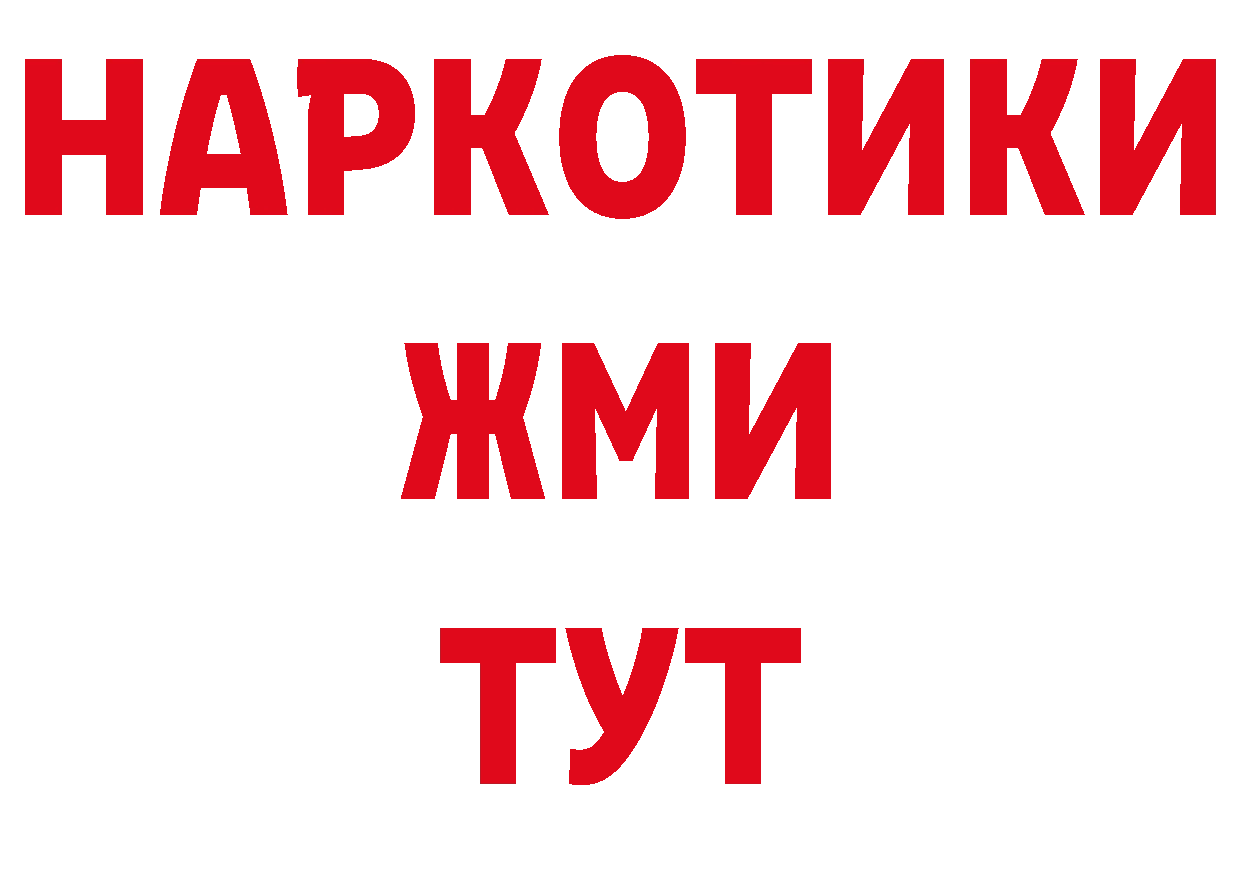 НАРКОТИКИ
ЖМИ
ТУТ